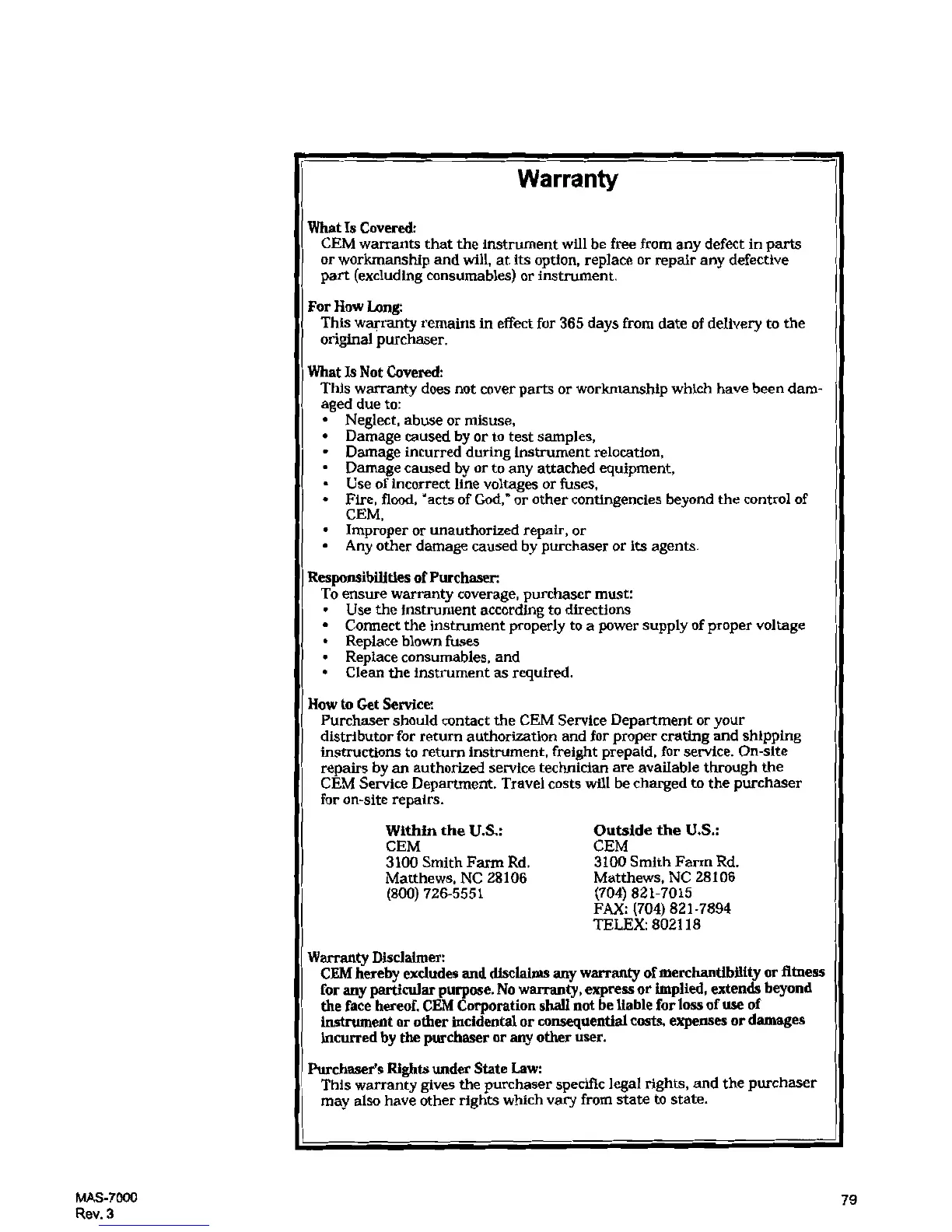 Warranty

What Is Covered:
CEM warrants that the instrument will be free from any defect in parts or workmanship and will, at its option, replace or repair any defective part (excluding consumables) or instrument.

For How Long:
This warranty remains in effect for 365 days from date of delivery to the original purchaser.

What Is Not Covered:
This warranty does not cover parts or workmanship which have been damaged due to:
• Neglect, abuse or misuse,
• Damage caused by or to test samples,
• Damage incurred during instrument relocation,
• Damage caused by or to any attached equipment,
• Use of incorrect line voltages or fuses,
• Fire, flood, "acts of God," or other contingencies beyond the control of CEM,
• Improper or unauthorized repair, or
• Any other damage caused by purchaser or its agents.

Responsibilities of Purchaser:
To ensure warranty coverage, purchaser must:
• Use the instrument according to directions
• Connect the instrument properly to a power supply of proper voltage
• Replace blown fuses
• Replace consumables, and
• Clean the instrument as required.

How to Get Service:
Purchaser should contact the CEM Service Department or your distributor for return authorization and for proper crating and shipping instructions to return instrument, freight prepaid, for service. On-site repairs by an authorized service technician are available through the CEM Service Department. Travel costs will be charged to the purchaser for on-site repairs.

Within the U.S.:
CEM
3100 Smith Farm Rd.
Matthews, NC 28106
(800) 726-5551

Outside the U.S.:
CEM
3100 Smith Farm Rd.
Matthews, NC 28106
(704) 821-7015
FAX: (704) 821-7894
TELEX: 802118

Warranty Disclaimer:
CEM hereby excludes and disclaims any warranty of merchantibility or fitness for any particular purpose. No warranty, express or implied, extends beyond the face hereof. CEM Corporation shall not be liable for loss of use of instrument or other incidental or consequential costs, expenses or damages incurred by the purchaser or any other user.

Purchaser's Rights under State Law:
This warranty gives the purchaser specific legal rights, and the purchaser may also have other rights which vary from state to state.

MAS-7000
Rev. 3

79